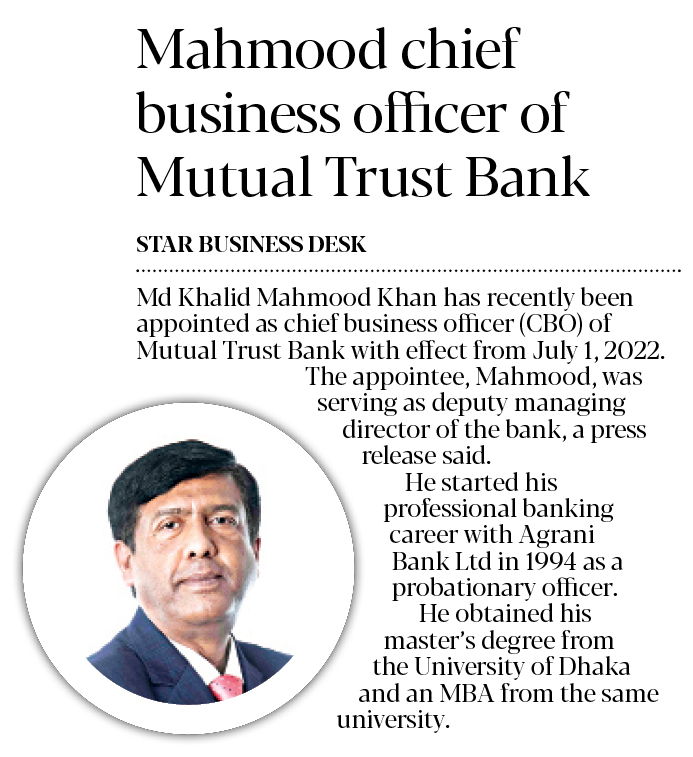 Mahmood chief business officer of Mutual Trust Bank

STAR BUSINESS DESK

Md Khalid Mahmood Khan has recently been appointed as chief business officer (CBO) of Mutual Trust Bank with effect from July 1, 2022.

The appointee, Mahmood, was serving as deputy managing director of the bank, a press release said.

He started his professional banking career with Agrani Bank Ltd in 1994 as a probationary officer.

He obtained his master's degree from the University of Dhaka and an MBA from the same university.